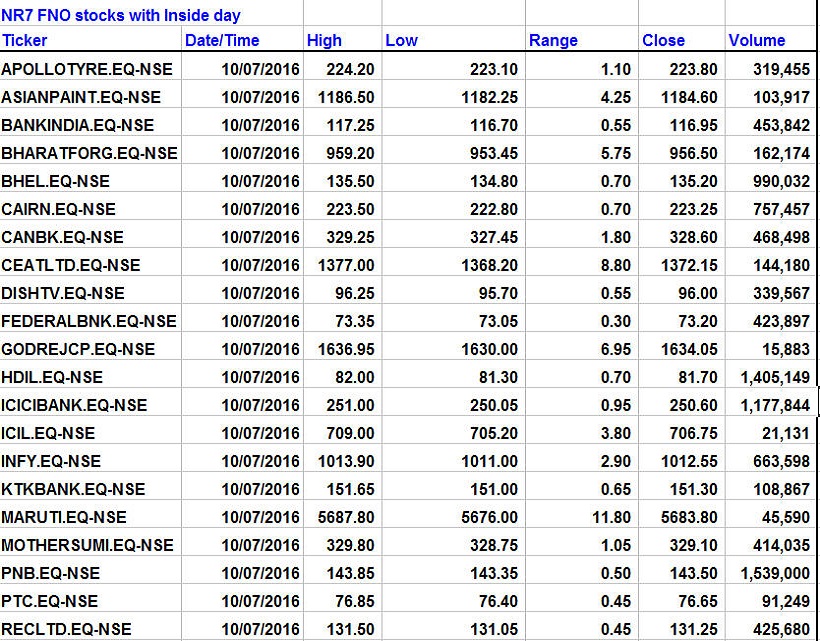 NR7 FNO stocks with Inside day

| Ticker | Date/Time | High | Low | Range | Close | Volume |
|---|---|---|---|---|---|---|
| APOLLOTYRE.EQ-NSE | 10/07/2016 | 224.20 | 223.10 | 1.10 | 223.80 | 319,455 |
| ASIANPAINT.EQ-NSE | 10/07/2016 | 1186.50 | 1182.25 | 4.25 | 1184.60 | 103,917 |
| BANKINDIA.EQ-NSE | 10/07/2016 | 117.25 | 116.70 | 0.55 | 116.95 | 453,842 |
| BHARATFORG.EQ-NSE | 10/07/2016 | 959.20 | 953.45 | 5.75 | 956.50 | 162,174 |
| BHEL.EQ-NSE | 10/07/2016 | 135.50 | 134.80 | 0.70 | 135.20 | 990,032 |
| CAIRN.EQ-NSE | 10/07/2016 | 223.50 | 222.80 | 0.70 | 223.25 | 757,457 |
| CANBK.EQ-NSE | 10/07/2016 | 329.25 | 327.45 | 1.80 | 328.60 | 468,498 |
| CEATLTD.EQ-NSE | 10/07/2016 | 1377.00 | 1368.20 | 8.80 | 1372.15 | 144,180 |
| DISHTV.EQ-NSE | 10/07/2016 | 96.25 | 95.70 | 0.55 | 96.00 | 339,567 |
| FEDERALBNK.EQ-NSE | 10/07/2016 | 73.35 | 73.05 | 0.30 | 73.20 | 423,897 |
| GODREJCP.EQ-NSE | 10/07/2016 | 1636.95 | 1630.00 | 6.95 | 1634.05 | 15,883 |
| HDIL.EQ-NSE | 10/07/2016 | 82.00 | 81.30 | 0.70 | 81.70 | 1,405,149 |
| ICICIBANK.EQ-NSE | 10/07/2016 | 251.00 | 250.05 | 0.95 | 250.60 | 1,177,844 |
| ICIL.EQ-NSE | 10/07/2016 | 709.00 | 705.20 | 3.80 | 706.75 | 21,131 |
| INFY.EQ-NSE | 10/07/2016 | 1013.90 | 1011.00 | 2.90 | 1012.55 | 663,598 |
| KTKBANK.EQ-NSE | 10/07/2016 | 151.65 | 151.00 | 0.65 | 151.30 | 108,867 |
| MARUTI.EQ-NSE | 10/07/2016 | 5687.80 | 5676.00 | 11.80 | 5683.80 | 45,590 |
| MOTHERSUMI.EQ-NSE | 10/07/2016 | 329.80 | 328.75 | 1.05 | 329.10 | 414,035 |
| PNB.EQ-NSE | 10/07/2016 | 143.85 | 143.35 | 0.50 | 143.50 | 1,539,000 |
| PTC.EQ-NSE | 10/07/2016 | 76.85 | 76.40 | 0.45 | 76.65 | 91,249 |
| RECLTD.EQ-NSE | 10/07/2016 | 131.50 | 131.05 | 0.45 | 131.25 | 425,680 |